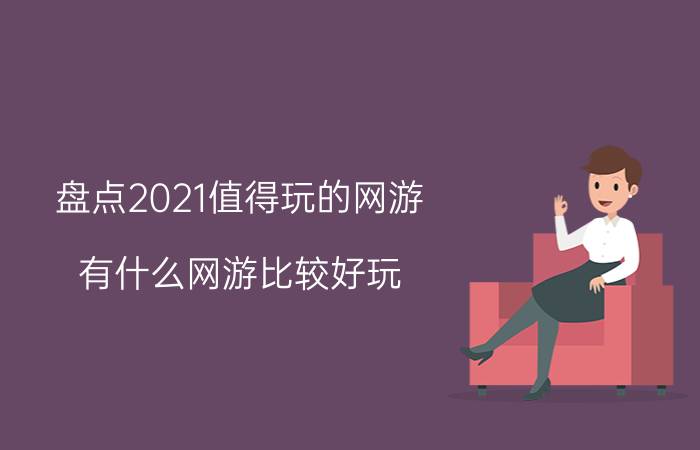 盘点2021值得玩的网游

有什么网游比较好玩